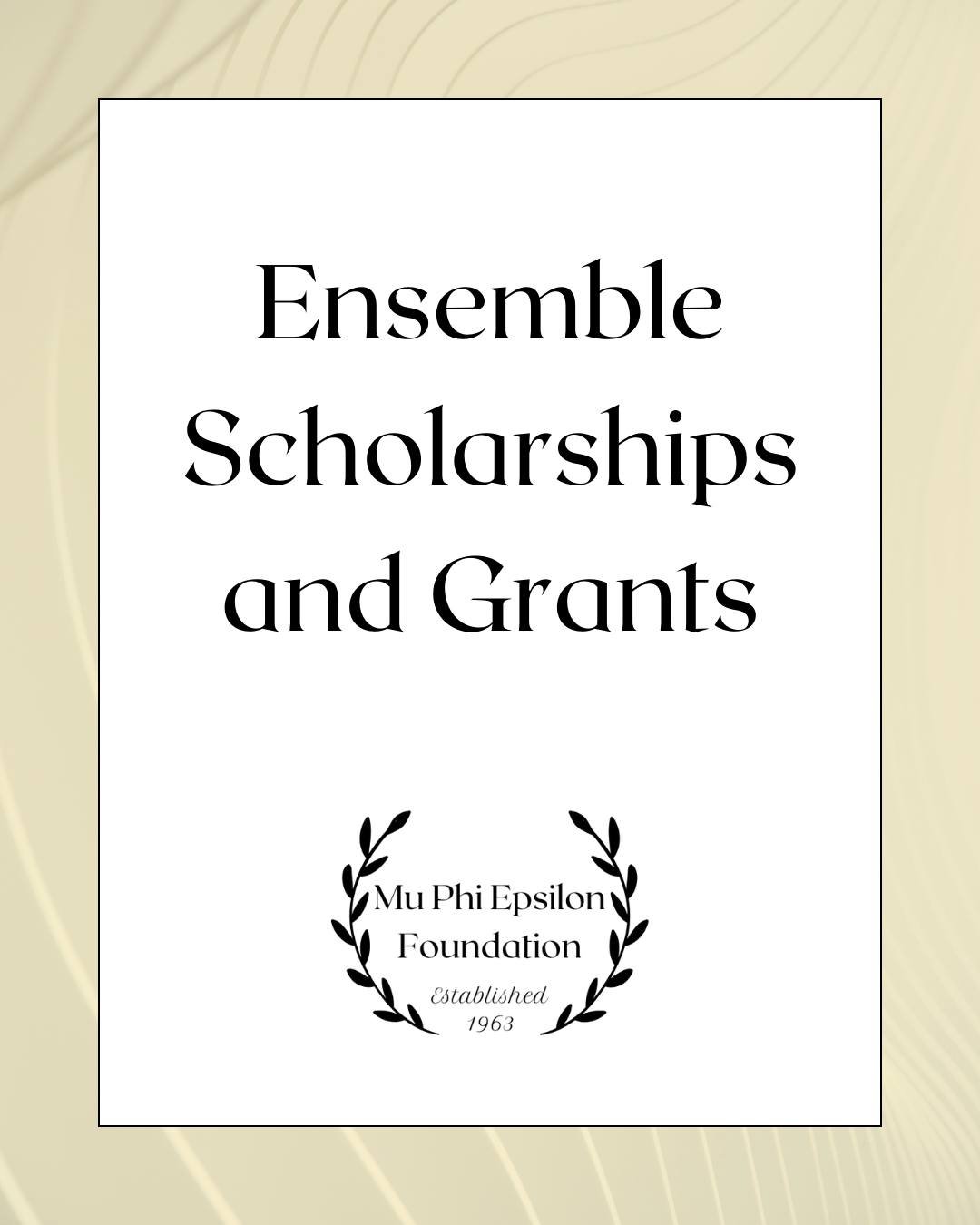 Ensemble Scholarships and Grants

Mu Phi Epsilon Foundation

Established 1963